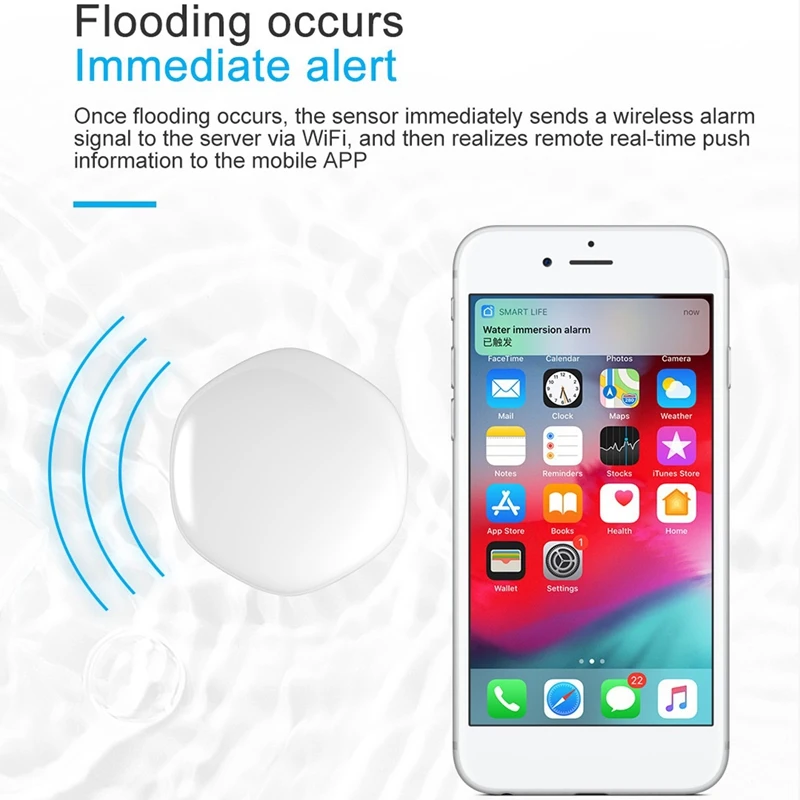 Flooding occurs
Immediate alert

Once flooding occurs, the sensor immediately sends a wireless alarm signal to the server via WiFi, and then realizes remote real-time push information to the mobile APP

SMART LIFE now
Water immersion alarm
已触发

FaceTime Calendar Photos Camera
Mail Clock Maps Weather
Notes Reminders Stocks iTunes Store
App Store Books Health Home
1
Wallet Settings
22